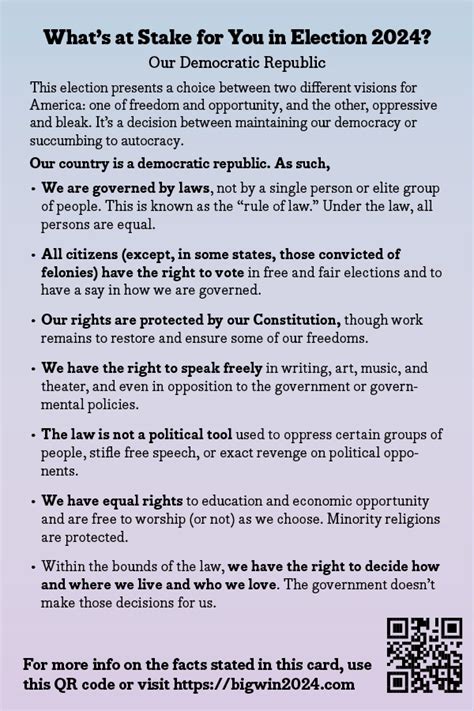 What's at Stake for You in Election 2024?

Our Democratic Republic

This election presents a choice between two different visions for America: one of freedom and opportunity, and the other, oppressive and bleak. It's a decision between maintaining our democracy or succumbing to autocracy.

Our country is a democratic republic. As such,

• We are governed by laws, not by a single person or elite group of people. This is known as the "rule of law." Under the law, all persons are equal.

• All citizens (except, in some states, those convicted of felonies) have the right to vote in free and fair elections and to have a say in how we are governed.

• Our rights are protected by our Constitution, though work remains to restore and ensure some of our freedoms.

• We have the right to speak freely in writing, art, music, and theater, and even in opposition to the government or governmental policies.

• The law is not a political tool used to oppress certain groups of people, stifle free speech, or exact revenge on political opponents.

• We have equal rights to education and economic opportunity and are free to worship (or not) as we choose. Minority religions are protected.

• Within the bounds of the law, we have the right to decide how and where we live and who we love. The government doesn't make those decisions for us.

For more info on the facts stated in this card, use this QR code or visit https://bigwin2024.com